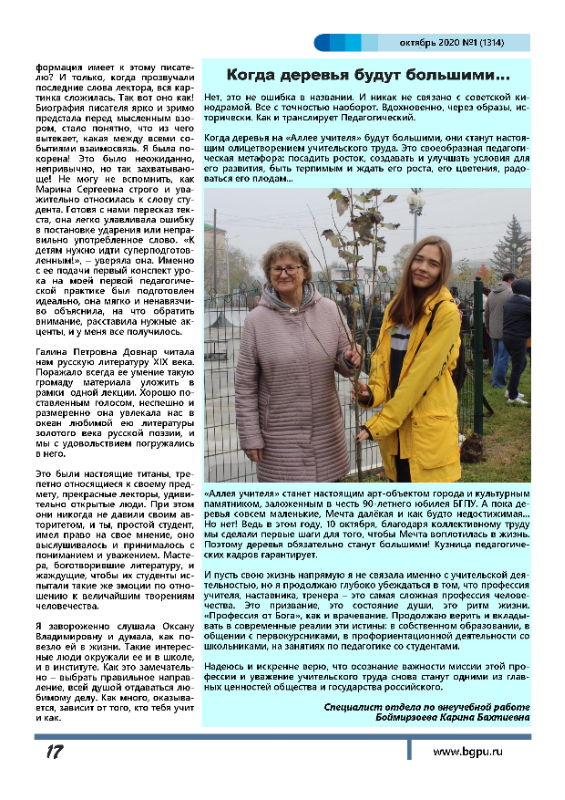 октябрь 2020 №1 (1314)

формация имеет к этому писателю? И только, когда прозвучали последние слова лектора, вся картинка сложилась. Так вот оно как! Биография писателя ярко и зримо предстала перед мысленным взором, стало понятно, что из чего вытекает, какая между всеми событиями взаимосвязь. Я была покорена! Это было неожиданно, непривычно, но так захватывающе! Не могу не вспомнить, как Марина Сергеевна строго и уважительно относилась к слову студента. Готовя с нами пересказ текста, она легко улавливала ошибку в постановке ударения или неправильно употребленное слово. «К детям нужно идти суперподготовленным!», – уверяла она. Именно с ее подачи первый конспект урока на моей первой педагогической практике был подготовлен идеально, она мягко и ненавязчиво объяснила, на что обратить внимание, расставила нужные акценты, и у меня все получилось.

Галина Петровна Довнар читала нам русскую литературу XIX века. Поражало всегда ее умение такую громаду материала уложить в рамки одной лекции. Хорошо поставленным голосом, неспешно и размеренно она увлекала нас в океан любимой ею литературы золотого века русской поэзии, и мы с удовольствием погружались в него.

Это были настоящие титаны, трепетно относящиеся к своему предмету, прекрасные лекторы, удивительно открытые люди. При этом они никогда не давили своим авторитетом, и ты, простой студент, имел право на свое мнение, оно выслушивалось и принималось с пониманием и уважением. Мастера, боготворившие литературу, и жаждущие, чтобы их студенты испытали такие же эмоции по отношению к величайшим творениям человечества.

Я завороженно слушала Оксану Владимировну и думала, как повезло ей в жизни. Такие интересные люди окружали ее и в школе, и в институте. Как это замечательно – выбрать правильное направление, всей душой отдаваться любимому делу. Как много, оказывается, зависит от того, кто тебя учит и как.

Когда деревья будут большими...

Нет, это не ошибка в названии. И никак не связано с советской кинодрамой. Все с точностью наоборот. Вдохновенно, через образы, исторически. Как и транслирует Педагогический.

Когда деревья на «Аллее учителя» будут большими, они станут настоящим олицетворением учительского труда. Это своеобразная педагогическая метафора: посадить росток, создавать и улучшать условия для его развития, быть терпимым и ждать его роста, его цветения, радоваться его плодам...

«Аллея учителя» станет настоящим арт-объектом города и культурным памятником, заложенным в честь 90-летнего юбилея БГПУ. А пока деревья совсем маленькие, Мечта далёкая и как будто недостижимая... Но нет! Ведь в этом году, 10 октября, благодаря коллективному труду мы сделали первые шаги для того, чтобы Мечта воплотилась в жизнь. Поэтому деревья обязательно станут большими! Кузница педагогических кадров гарантирует.

И пусть свою жизнь напрямую я не связала именно с учительской деятельностью, но я продолжаю глубоко убеждаться в том, что профессия учителя, наставника, тренера – это самая сложная профессия человечества. Это призвание, это состояние души, это ритм жизни. «Профессия от Бога», как и врачевание. Продолжаю верить и вкладывать в современные реалии эти истины: в собственном образовании, в общении с первокурсниками, в профориентационной деятельности со школьниками, на занятиях по педагогике со студентами.

Надеюсь и искренне верю, что осознание важности миссии этой профессии и уважение учительского труда снова станут одними из главных ценностей общества и государства российского.

Специалист отдела по внеучебной работе
Боймирзоева Карина Бахтиевна

17

www.bgpu.ru